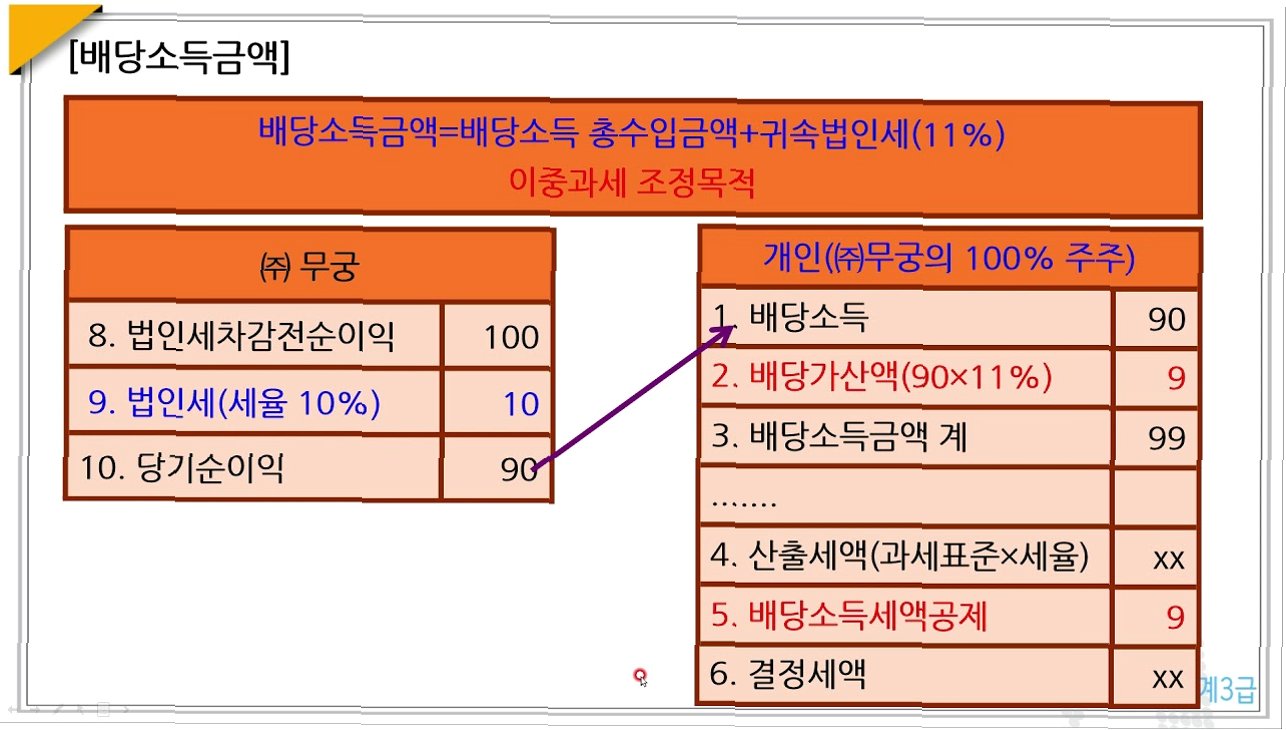 [배당소득금액]

배당소득금액=배당소득 총수입금액+귀속법인세(11%)
이중과세 조정목적

| ㈜ 무궁 | |
|---|---|
| 8. 법인세차감전순이익 | 100 |
| 9. 법인세(세율 10%) | 10 |
| 10. 당기순이익 | 90 |

| 개인(㈜무궁의 100% 주주) | |
|---|---|
| 1. 배당소득 | 90 |
| 2. 배당가산액(90×11%) | 9 |
| 3. 배당소득금액 계 | 99 |
| ……. | |
| 4. 산출세액(과세표준×세율) | xx |
| 5. 배당소득세액공제 | 9 |
| 6. 결정세액 | xx |

계3급